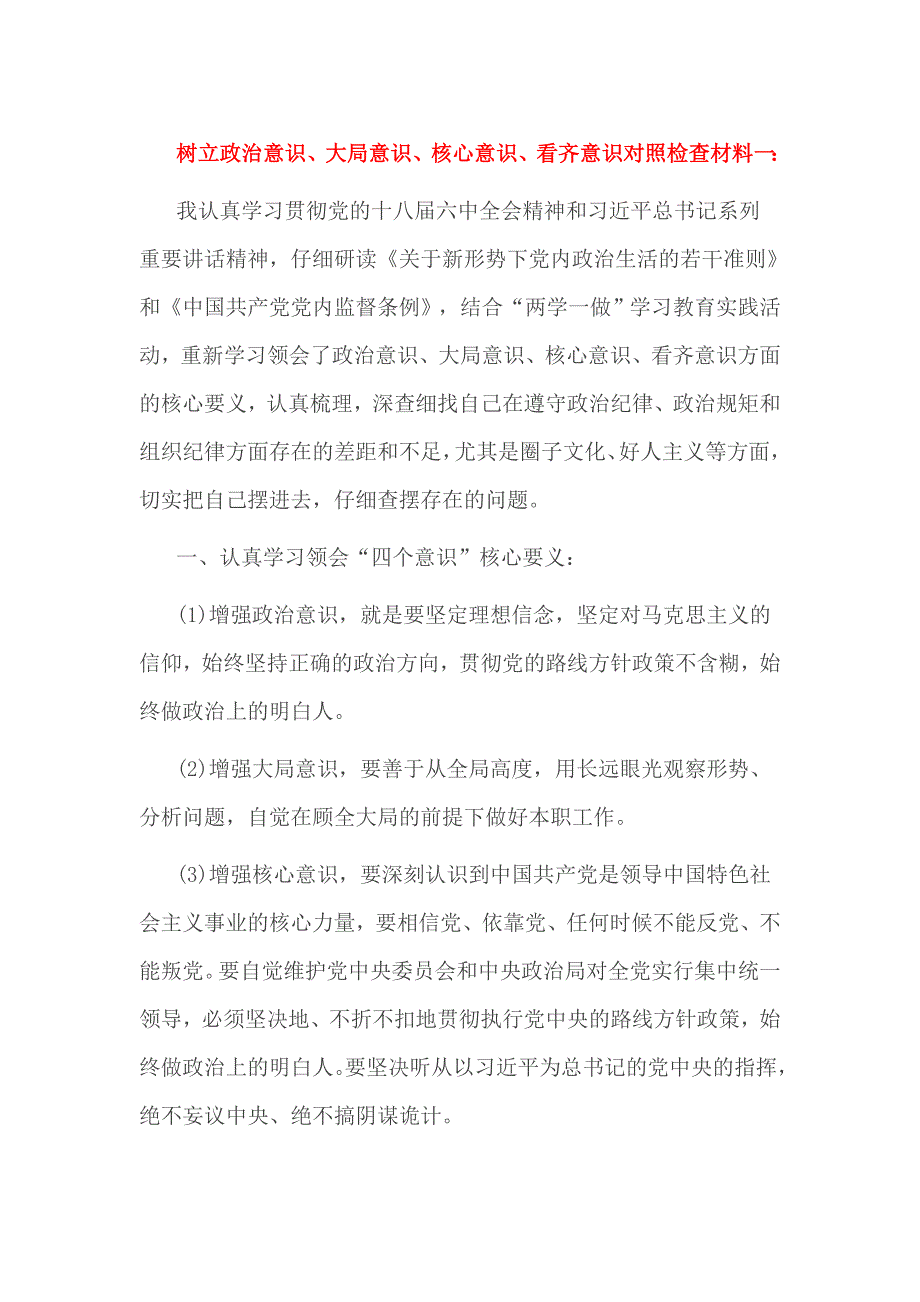 树立政治意识、大局意识、核心意识、看齐意识对照检查材料一：

我认真学习贯彻党的十八届六中全会精神和习近平总书记系列重要讲话精神，仔细研读《关于新形势下党内政治生活的若干准则》和《中国共产党党内监督条例》，结合“两学一做”学习教育实践活动，重新学习领会了政治意识、大局意识、核心意识、看齐意识方面的核心要义，认真梳理，深查细找自己在遵守政治纪律、政治规矩和组织纪律方面存在的差距和不足，尤其是圈子文化、好人主义等方面，切实把自己摆进去，仔细查摆存在的问题。

一、认真学习领会“四个意识”核心要义：

(1)增强政治意识，就是要坚定理想信念，坚定对马克思主义的信仰，始终坚持正确的政治方向，贯彻党的路线方针政策不含糊，始终做政治上的明白人。

(2)增强大局意识，要善于从全局高度，用长远眼光观察形势、分析问题，自觉在顾全大局的前提下做好本职工作。

(3)增强核心意识，要深刻认识到中国共产党是领导中国特色社会主义事业的核心力量，要相信党、依靠党、任何时候不能反党、不能叛党。要自觉维护党中央委员会和中央政治局对全党实行集中统一领导，必须坚决地、不折不扣地贯彻执行党中央的路线方针政策，始终做政治上的明白人。要坚决听从以习近平为总书记的党中央的指挥，绝不妄议中央、绝不搞阴谋诡计。